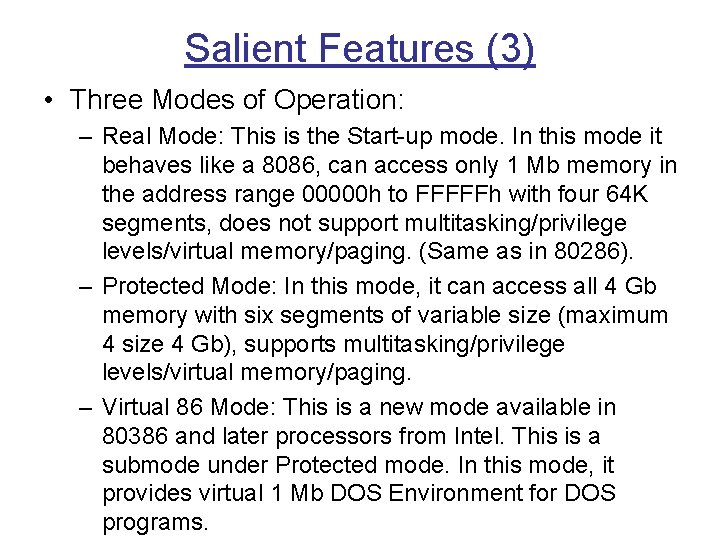 Salient Features (3)

• Three Modes of Operation:

– Real Mode: This is the Start-up mode. In this mode it behaves like a 8086, can access only 1 Mb memory in the address range 00000h to FFFFFh with four 64K segments, does not support multitasking/privilege levels/virtual memory/paging. (Same as in 80286).

– Protected Mode: In this mode, it can access all 4 Gb memory with six segments of variable size (maximum 4 size 4 Gb), supports multitasking/privilege levels/virtual memory/paging.

– Virtual 86 Mode: This is a new mode available in 80386 and later processors from Intel. This is a submode under Protected mode. In this mode, it provides virtual 1 Mb DOS Environment for DOS programs.